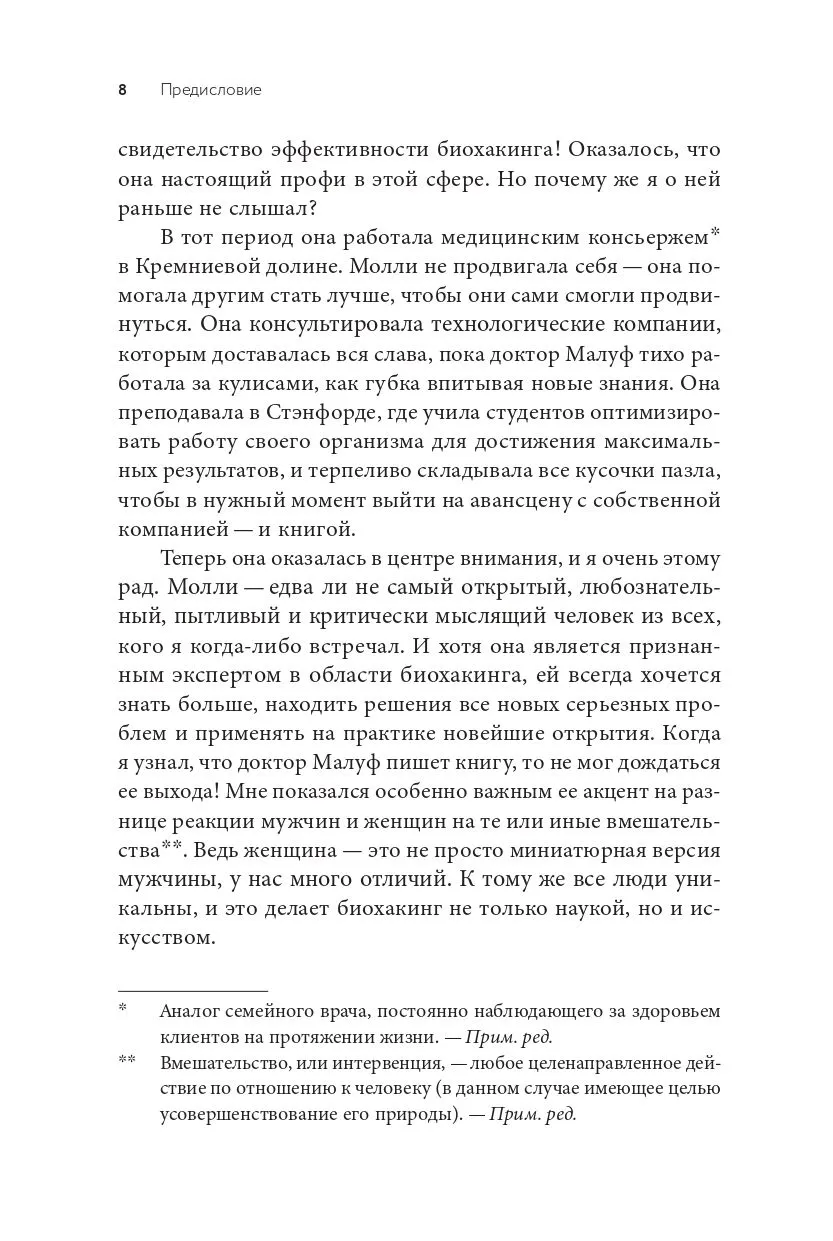 8 Предисловие

свидетельство эффективности биохакинга! Оказалось, что она настоящий профи в этой сфере. Но почему же я о ней раньше не слышал?

В тот период она работала медицинским консьержем* в Кремниевой долине. Молли не продвигала себя — она помогала другим стать лучше, чтобы они сами смогли продвинуться. Она консультировала технологические компании, которым доставалась вся слава, пока доктор Малуф тихо работала за кулисами, как губка впитывая новые знания. Она преподавала в Стэнфорде, где учила студентов оптимизировать работу своего организма для достижения максимальных результатов, и терпеливо складывала все кусочки пазла, чтобы в нужный момент выйти на авансцену с собственной компанией — и книгой.

Теперь она оказалась в центре внимания, и я очень этому рад. Молли — едва ли не самый открытый, любознательный, пытливый и критически мыслящий человек из всех, кого я когда-либо встречал. И хотя она является признанным экспертом в области биохакинга, ей всегда хочется знать больше, находить решения все новых серьезных проблем и применять на практике новейшие открытия. Когда я узнал, что доктор Малуф пишет книгу, то не мог дождаться ее выхода! Мне показался особенно важным ее акцент на разнице реакции мужчин и женщин на те или иные вмешательства**. Ведь женщина — это не просто миниатюрная версия мужчины, у нас много отличий. К тому же все люди уникальны, и это делает биохакинг не только наукой, но и искусством.

* Аналог семейного врача, постоянно наблюдающего за здоровьем клиентов на протяжении жизни. — Прим. ред.

** Вмешательство, или интервенция, — любое целенаправленное действие по отношению к человеку (в данном случае имеющее целью усовершенствование его природы). — Прим. ред.